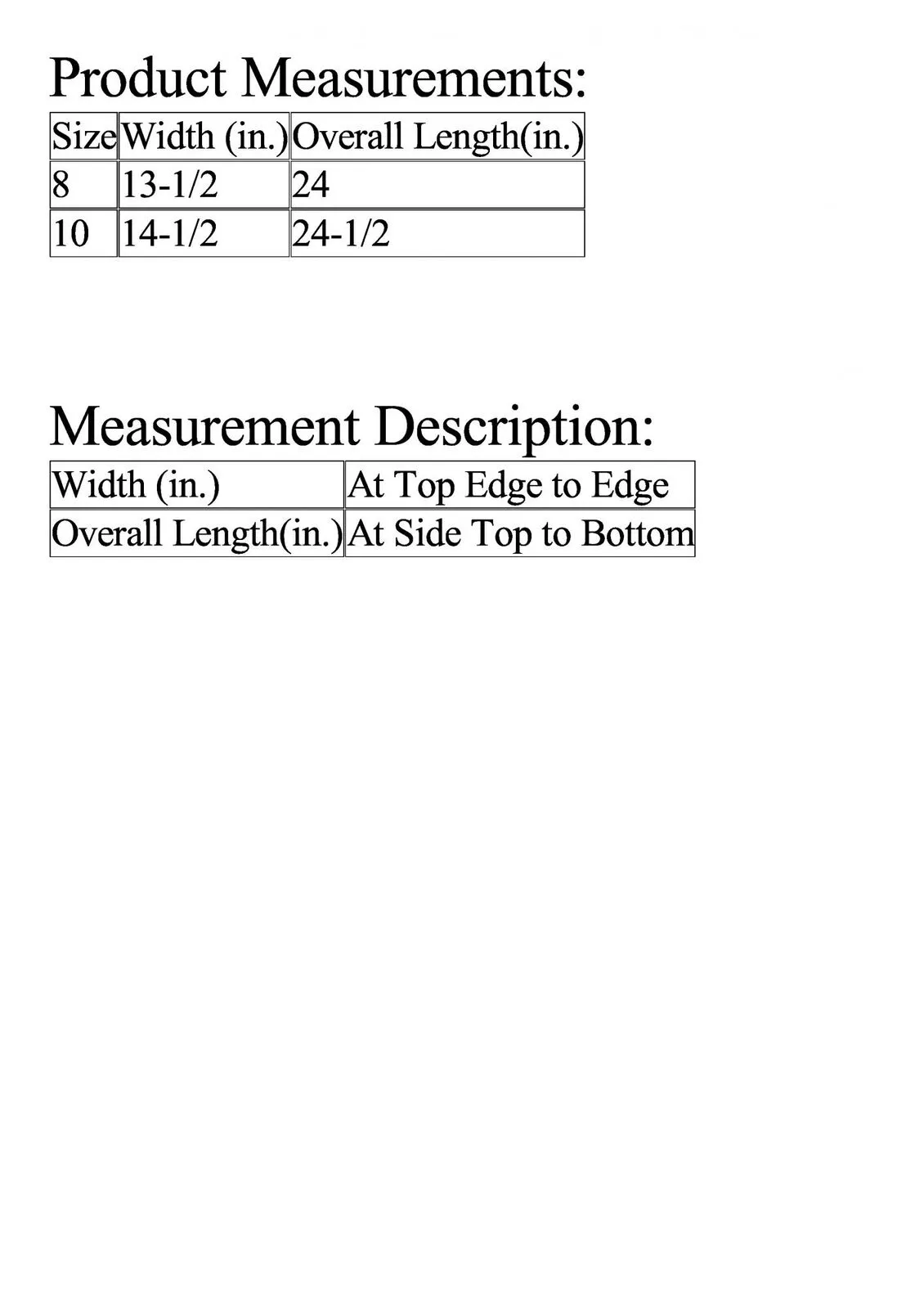 Product Measurements:

| Size | Width (in.) | Overall Length(in.) |
|---|---|---|
| 8 | 13-1/2 | 24 |
| 10 | 14-1/2 | 24-1/2 |

Measurement Description:

| Width (in.) | At Top Edge to Edge |
|---|---|
| Overall Length(in.) | At Side Top to Bottom |